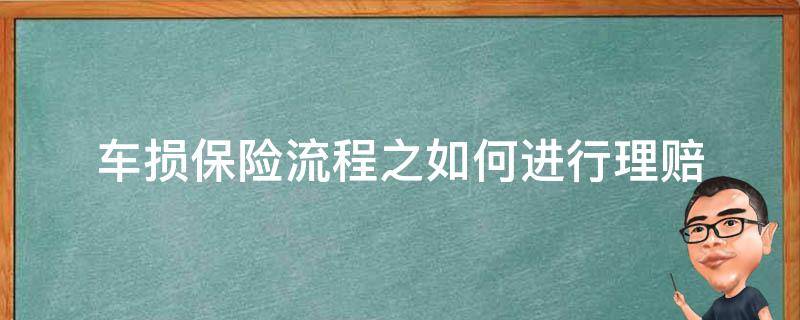 车损保险流程之如何进行理赔